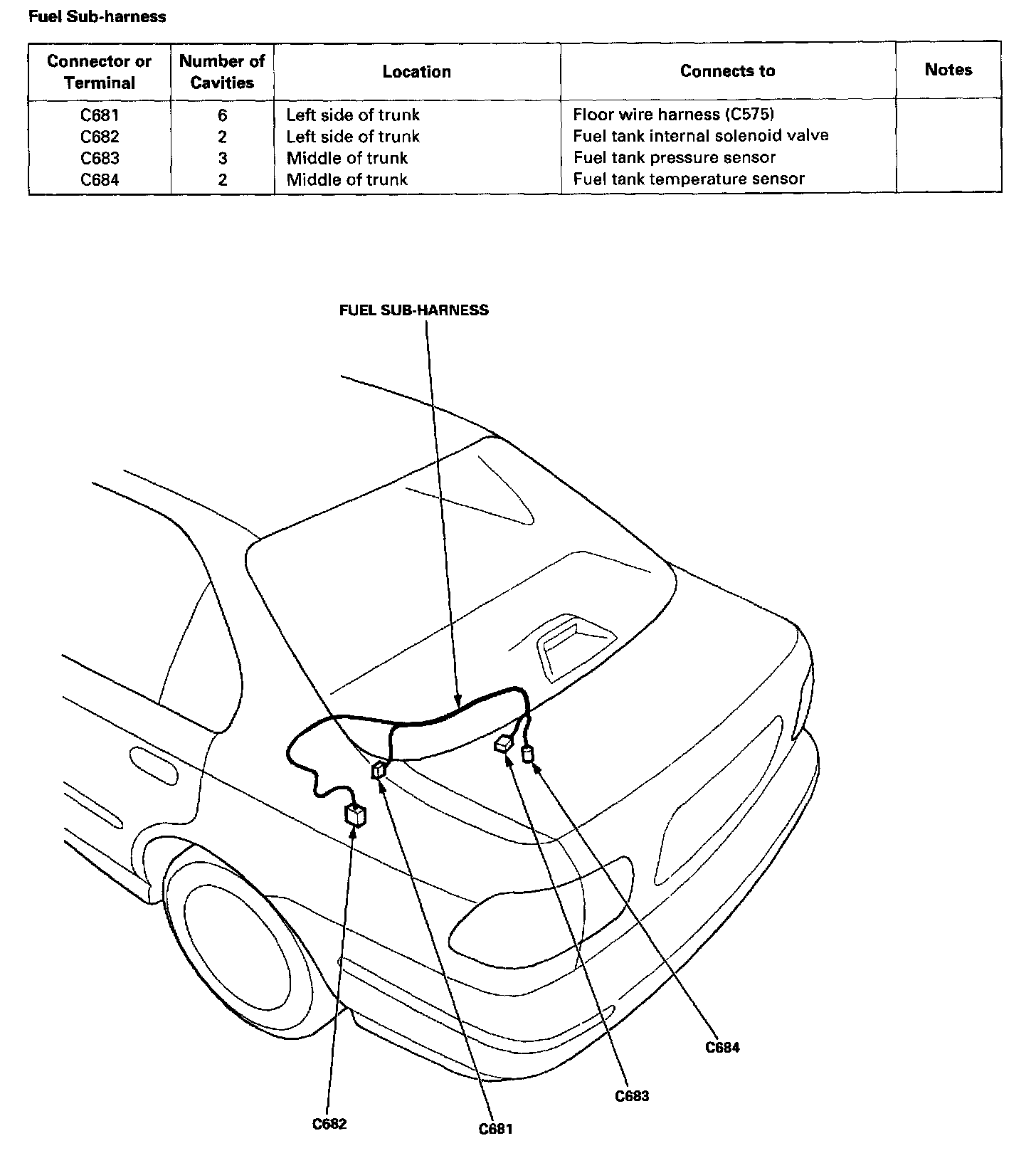 Fuel Sub-harness

| Connector or Terminal | Number of Cavities | Location | Connects to | Notes |
|---|---|---|---|---|
| C681 | 6 | Left side of trunk | Floor wire harness (C575) | |
| C682 | 2 | Left side of trunk | Fuel tank internal solenoid valve | |
| C683 | 3 | Middle of trunk | Fuel tank pressure sensor | |
| C684 | 2 | Middle of trunk | Fuel tank temperature sensor | |

FUEL SUB-HARNESS

C684

C683

C682

C681